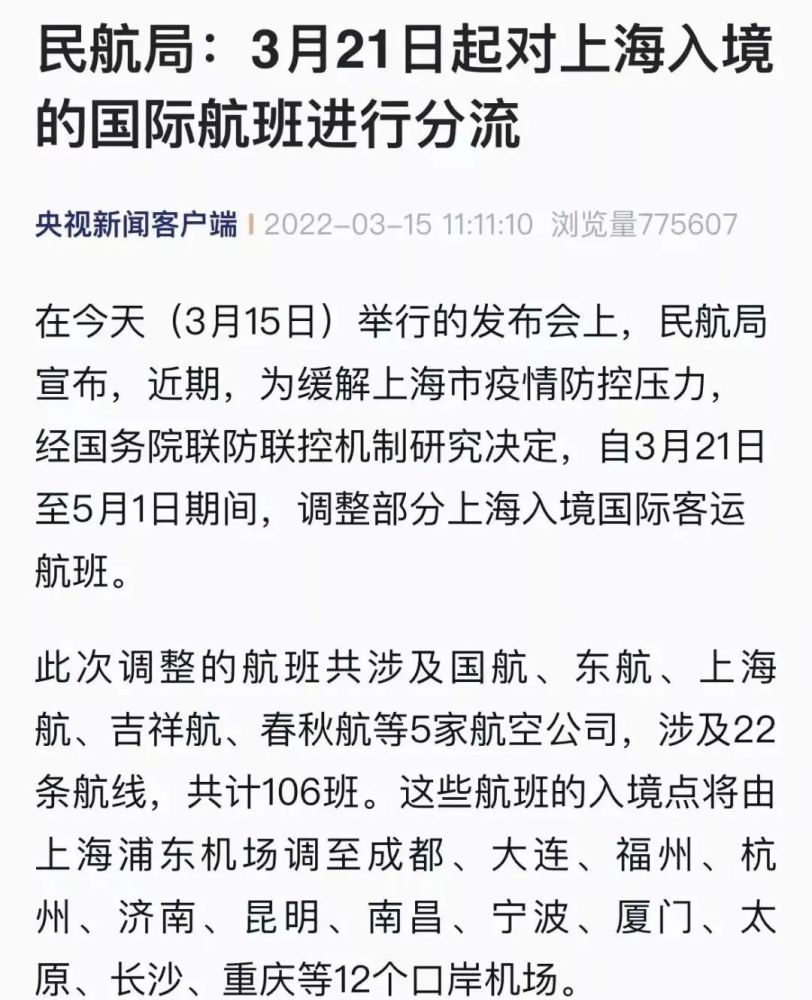 民航局：3月21日起对上海入境的国际航班进行分流

央视新闻客户端 | 2022-03-15 11:11:10 浏览量775607

在今天（3月15日）举行的发布会上，民航局宣布，近期，为缓解上海市疫情防控压力，经国务院联防联控机制研究决定，自3月21日至5月1日期间，调整部分上海入境国际客运航班。

此次调整的航班共涉及国航、东航、上海航、吉祥航、春秋航等5家航空公司，涉及22条航线，共计106班。这些航班的入境点将由上海浦东机场调至成都、大连、福州、杭州、济南、昆明、南昌、宁波、厦门、太原、长沙、重庆等12个口岸机场。